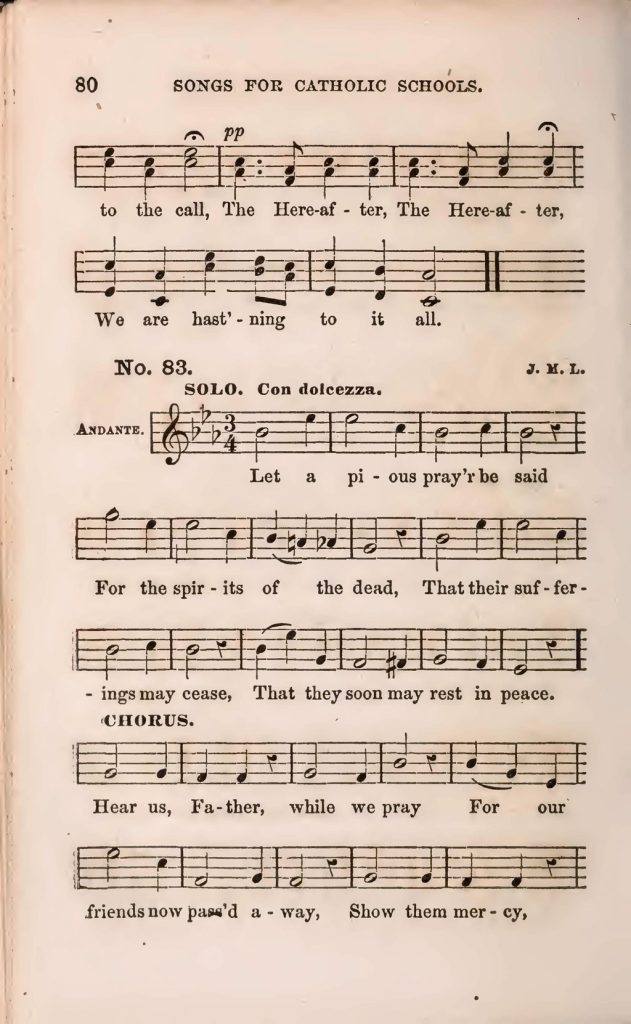 80 SONGS FOR CATHOLIC SCHOOLS.

pp

to the call, The Here-af - ter, The Here-af - ter,

We are hast' - ning to it all.

No. 83. J. M. L.

SOLO. Con dolcezza.

ANDANTE.

Let a pi - ous pray'r be said

For the spir - its of the dead, That their suf - fer -

- ings may cease, That they soon may rest in peace.

CHORUS.

Hear us, Fa - ther, while we pray For our

friends now pass'd a - way, Show them mer - cy,